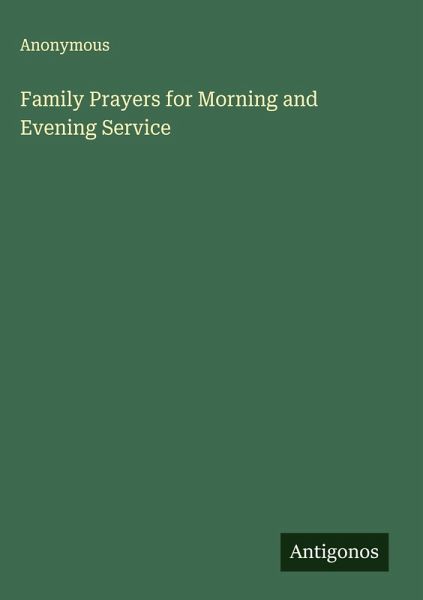 Anonymous

Family Prayers for Morning and Evening Service

Antigonos